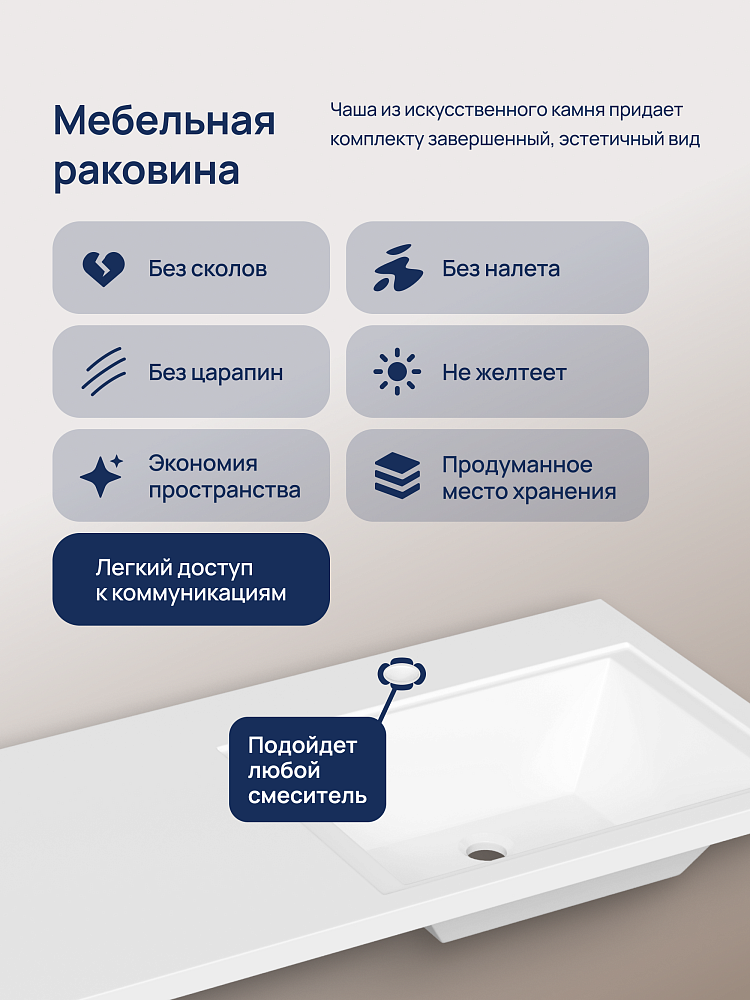 Мебельная раковина

Чаша из искусственного камня придает комплекту завершенный, эстетичный вид

Без сколов

Без налета

Без царапин

Не желтеет

Экономия пространства

Продуманное место хранения

Легкий доступ к коммуникациям

Подойдет любой смеситель